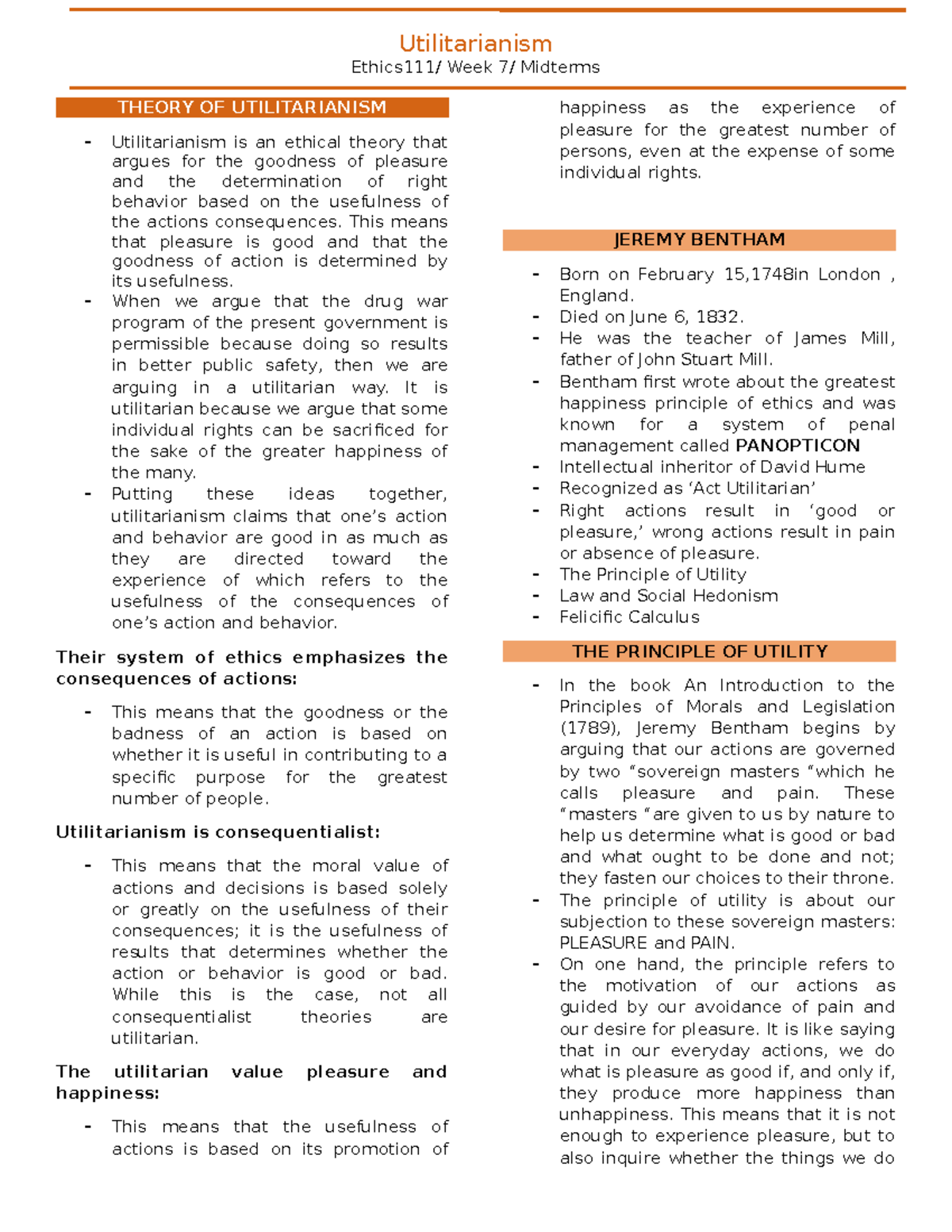 Utilitarianism
Ethics111/ Week 7/ Midterms

THEORY OF UTILITARIANISM

- Utilitarianism is an ethical theory that argues for the goodness of pleasure and the determination of right behavior based on the usefulness of the actions consequences. This means that pleasure is good and that the goodness of action is determined by its usefulness.
- When we argue that the drug war program of the present government is permissible because doing so results in better public safety, then we are arguing in a utilitarian way. It is utilitarian because we argue that some individual rights can be sacrificed for the sake of the greater happiness of the many.
- Putting these ideas together, utilitarianism claims that one's action and behavior are good in as much as they are directed toward the experience of which refers to the usefulness of the consequences of one's action and behavior.

Their system of ethics emphasizes the consequences of actions:

- This means that the goodness or the badness of an action is based on whether it is useful in contributing to a specific purpose for the greatest number of people.

Utilitarianism is consequentialist:

- This means that the moral value of actions and decisions is based solely or greatly on the usefulness of their consequences; it is the usefulness of results that determines whether the action or behavior is good or bad. While this is the case, not all consequentialist theories are utilitarian.

The utilitarian value pleasure and happiness:

- This means that the usefulness of actions is based on its promotion of happiness as the experience of pleasure for the greatest number of persons, even at the expense of some individual rights.

JEREMY BENTHAM

- Born on February 15,1748in London , England.
- Died on June 6, 1832.
- He was the teacher of James Mill, father of John Stuart Mill.
- Bentham first wrote about the greatest happiness principle of ethics and was known for a system of penal management called PANOPTICON
- Intellectual inheritor of David Hume
- Recognized as 'Act Utilitarian'
- Right actions result in 'good or pleasure,' wrong actions result in pain or absence of pleasure.
- The Principle of Utility
- Law and Social Hedonism
- Felicific Calculus

THE PRINCIPLE OF UTILITY

- In the book An Introduction to the Principles of Morals and Legislation (1789), Jeremy Bentham begins by arguing that our actions are governed by two "sovereign masters "which he calls pleasure and pain. These "masters "are given to us by nature to help us determine what is good or bad and what ought to be done and not; they fasten our choices to their throne.
- The principle of utility is about our subjection to these sovereign masters: PLEASURE and PAIN.
- On one hand, the principle refers to the motivation of our actions as guided by our avoidance of pain and our desire for pleasure. It is like saying that in our everyday actions, we do what is pleasure as good if, and only if, they produce more happiness than unhappiness. This means that it is not enough to experience pleasure, but to also inquire whether the things we do